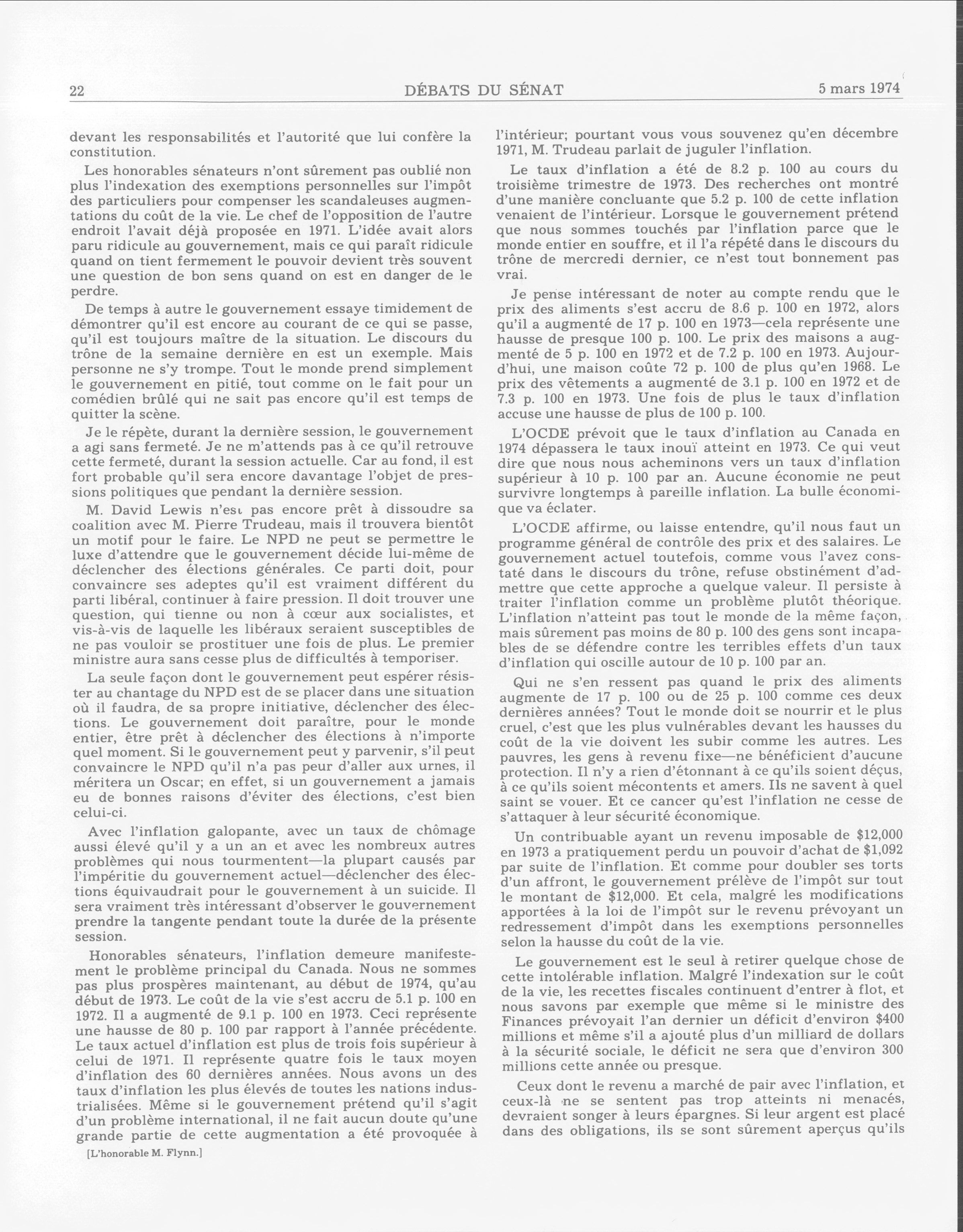 22 DÉBATS DU SÉNAT 5 mars 1974

devant les responsabilités et l'autorité que lui confère la constitution.

Les honorables sénateurs n'ont sûrement pas oublié non plus l'indexation des exemptions personnelles sur l'impôt des particuliers pour compenser les scandaleuses augmentations du coût de la vie. Le chef de l'opposition de l'autre endroit l'avait déjà proposée en 1971. L'idée avait alors paru ridicule au gouvernement, mais ce qui paraît ridicule quand on tient fermement le pouvoir devient très souvent une question de bon sens quand on est en danger de le perdre.

De temps à autre le gouvernement essaye timidement de démontrer qu'il est encore au courant de ce qui se passe, qu'il est toujours maître de la situation. Le discours du trône de la semaine dernière en est un exemple. Mais personne ne s'y trompe. Tout le monde prend simplement le gouvernement en pitié, tout comme on le fait pour un comédien brûlé qui ne sait pas encore qu'il est temps de quitter la scène.

Je le répète, durant la dernière session, le gouvernement a agi sans fermeté. Je ne m'attends pas à ce qu'il retrouve cette fermeté, durant la session actuelle. Car au fond, il est fort probable qu'il sera encore davantage l'objet de pressions politiques que pendant la dernière session.

M. David Lewis n'est pas encore prêt à dissoudre sa coalition avec M. Pierre Trudeau, mais il trouvera bientôt un motif pour le faire. Le NPD ne peut se permettre le luxe d'attendre que le gouvernement décide lui-même de déclencher des élections générales. Ce parti doit, pour convaincre ses adeptes qu'il est vraiment différent du parti libéral, continuer à faire pression. Il doit trouver une question, qui tienne ou non à cœur aux socialistes, et vis-à-vis de laquelle les libéraux seraient susceptibles de ne pas vouloir se prostituer une fois de plus. Le premier ministre aura sans cesse plus de difficultés à temporiser.

La seule façon dont le gouvernement peut espérer résister au chantage du NPD est de se placer dans une situation où il faudra, de sa propre initiative, déclencher des élections. Le gouvernement doit paraître, pour le monde entier, être prêt à déclencher des élections à n'importe quel moment. Si le gouvernement peut y parvenir, s'il peut convaincre le NPD qu'il n'a pas peur d'aller aux urnes, il méritera un Oscar; en effet, si un gouvernement a jamais eu de bonnes raisons d'éviter des élections, c'est bien celui-ci.

Avec l'inflation galopante, avec un taux de chômage aussi élevé qu'il y a un an et avec les nombreux autres problèmes qui nous tourmentent—la plupart causés par l'impéritie du gouvernement actuel—déclencher des élections équivaudrait pour le gouvernement à un suicide. Il sera vraiment très intéressant d'observer le gouvernement prendre la tangente pendant toute la durée de la présente session.

Honorables sénateurs, l'inflation demeure manifestement le problème principal du Canada. Nous ne sommes pas plus prospères maintenant, au début de 1974, qu'au début de 1973. Le coût de la vie s'est accru de 5.1 p. 100 en 1972. Il a augmenté de 9.1 p. 100 en 1973. Ceci représente une hausse de 80 p. 100 par rapport à l'année précédente. Le taux actuel d'inflation est plus de trois fois supérieur à celui de 1971. Il représente quatre fois le taux moyen d'inflation des 60 dernières années. Nous avons un des taux d'inflation les plus élevés de toutes les nations industrialisées. Même si le gouvernement prétend qu'il s'agit d'un problème international, il ne fait aucun doute qu'une grande partie de cette augmentation a été provoquée à

[L'honorable M. Flynn.]

l'intérieur; pourtant vous vous souvenez qu'en décembre 1971, M. Trudeau parlait de juguler l'inflation.

Le taux d'inflation a été de 8.2 p. 100 au cours du troisième trimestre de 1973. Des recherches ont montré d'une manière concluante que 5.2 p. 100 de cette inflation venaient de l'intérieur. Lorsque le gouvernement prétend que nous sommes touchés par l'inflation parce que le monde entier en souffre, et il l'a répété dans le discours du trône de mercredi dernier, ce n'est tout bonnement pas vrai.

Je pense intéressant de noter au compte rendu que le prix des aliments s'est accru de 8.6 p. 100 en 1972, alors qu'il a augmenté de 17 p. 100 en 1973—cela représente une hausse de presque 100 p. 100. Le prix des maisons a augmenté de 5 p. 100 en 1972 et de 7.2 p. 100 en 1973. Aujourd'hui, une maison coûte 72 p. 100 de plus qu'en 1968. Le prix des vêtements a augmenté de 3.1 p. 100 en 1972 et de 7.3 p. 100 en 1973. Une fois de plus le taux d'inflation accuse une hausse de plus de 100 p. 100.

L'OCDE prévoit que le taux d'inflation au Canada en 1974 dépassera le taux inouï atteint en 1973. Ce qui veut dire que nous nous acheminons vers un taux d'inflation supérieur à 10 p. 100 par an. Aucune économie ne peut survivre longtemps à pareille inflation. La bulle économique va éclater.

L'OCDE affirme, ou laisse entendre, qu'il nous faut un programme général de contrôle des prix et des salaires. Le gouvernement actuel toutefois, comme vous l'avez constaté dans le discours du trône, refuse obstinément d'admettre que cette approche a quelque valeur. Il persiste à traiter l'inflation comme un problème plutôt théorique. L'inflation n'atteint pas tout le monde de la même façon, mais sûrement pas moins de 80 p. 100 des gens sont incapables de se défendre contre les terribles effets d'un taux d'inflation qui oscille autour de 10 p. 100 par an.

Qui ne s'en ressent pas quand le prix des aliments augmente de 17 p. 100 ou de 25 p. 100 comme ces deux dernières années? Tout le monde doit se nourrir et le plus cruel, c'est que les plus vulnérables devant les hausses du coût de la vie doivent les subir comme les autres. Les pauvres, les gens à revenu fixe—ne bénéficient d'aucune protection. Il n'y a rien d'étonnant à ce qu'ils soient déçus, à ce qu'ils soient mécontents et amers. Ils ne savent à quel saint se vouer. Et ce cancer qu'est l'inflation ne cesse de s'attaquer à leur sécurité économique.

Un contribuable ayant un revenu imposable de $12,000 en 1973 a pratiquement perdu un pouvoir d'achat de $1,092 par suite de l'inflation. Et comme pour doubler ses torts d'un affront, le gouvernement prélève de l'impôt sur tout le montant de $12,000. Et cela, malgré les modifications apportées à la loi de l'impôt sur le revenu prévoyant un redressement d'impôt dans les exemptions personnelles selon la hausse du coût de la vie.

Le gouvernement est le seul à retirer quelque chose de cette intolérable inflation. Malgré l'indexation sur le coût de la vie, les recettes fiscales continuent d'entrer à flot, et nous savons par exemple que même si le ministre des Finances prévoyait l'an dernier un déficit d'environ $400 millions et même s'il a ajouté plus d'un milliard de dollars à la sécurité sociale, le déficit ne sera que d'environ 300 millions cette année ou presque.

Ceux dont le revenu a marché de pair avec l'inflation, et ceux-là ne se sentent pas trop atteints ni menacés, devraient songer à leurs épargnes. Si leur argent est placé dans des obligations, ils se sont sûrement aperçus qu'ils